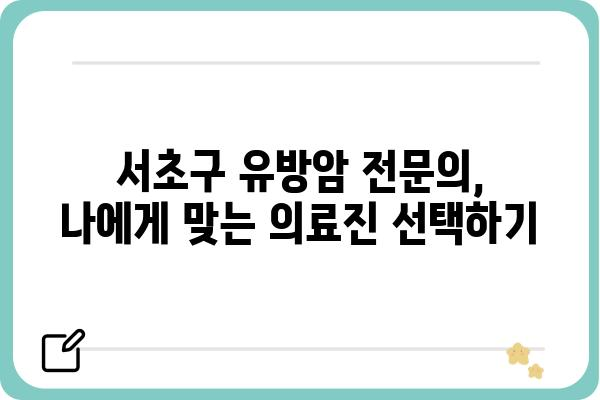 서초구 유방암 전문의,
나에게 맞는 의료진 선택하기